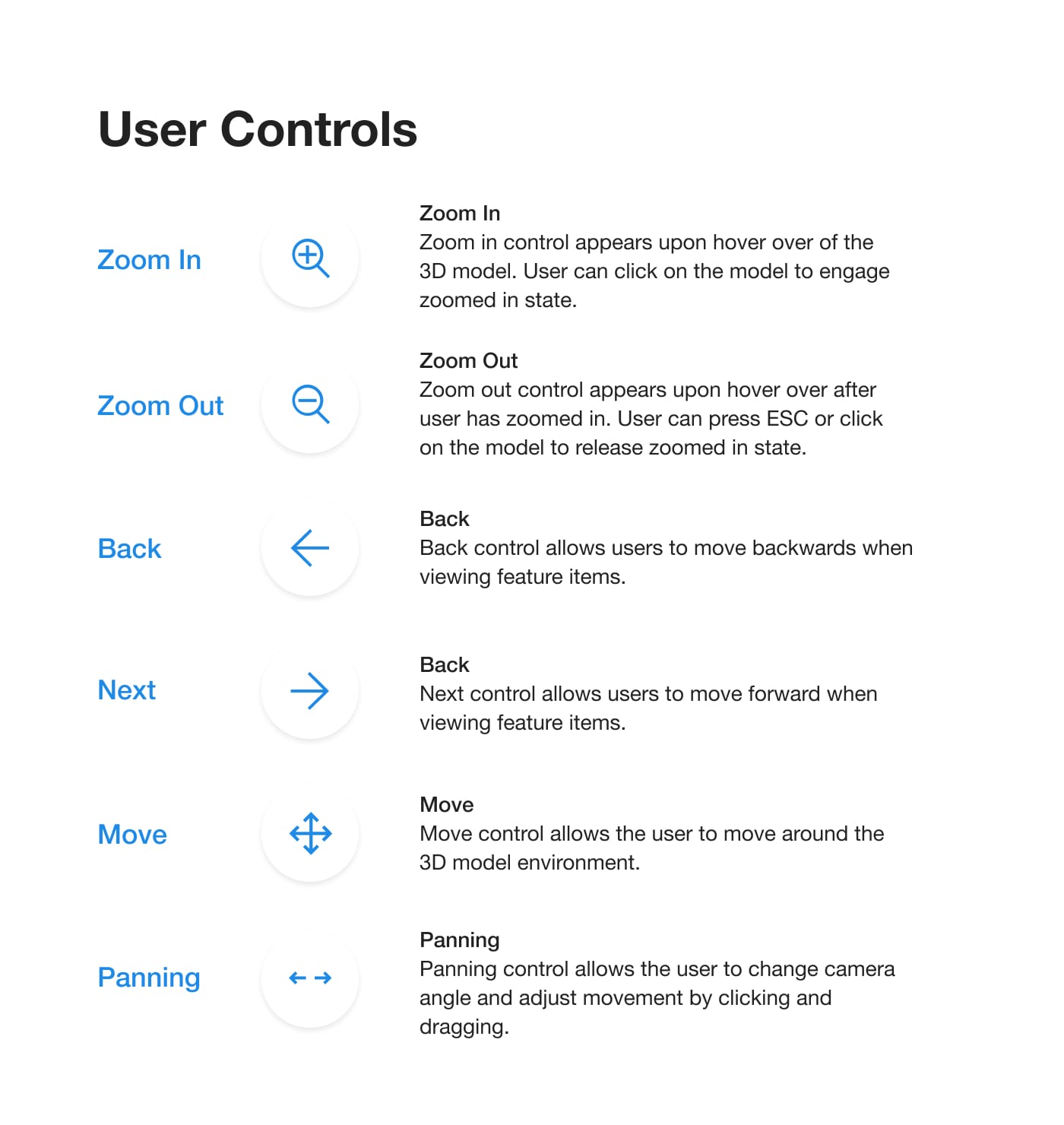 User Controls

Zoom In

Zoom In
Zoom in control appears upon hover over of the 3D model. User can click on the model to engage zoomed in state.

Zoom Out

Zoom Out
Zoom out control appears upon hover over after user has zoomed in. User can press ESC or click on the model to release zoomed in state.

Back

Back
Back control allows users to move backwards when viewing feature items.

Next

Back
Next control allows users to move forward when viewing feature items.

Move

Move
Move control allows the user to move around the 3D model environment.

Panning

Panning
Panning control allows the user to change camera angle and adjust movement by clicking and dragging.